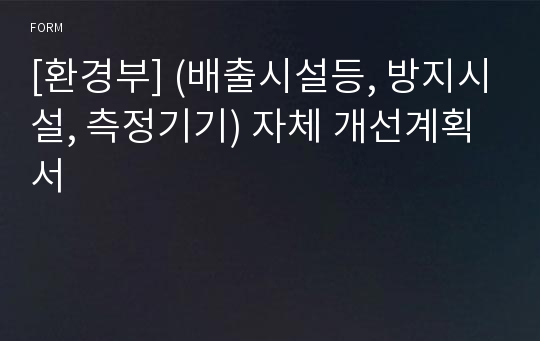 FORM

[환경부] (배출시설등, 방지시설, 측정기기) 자체 개선계획서